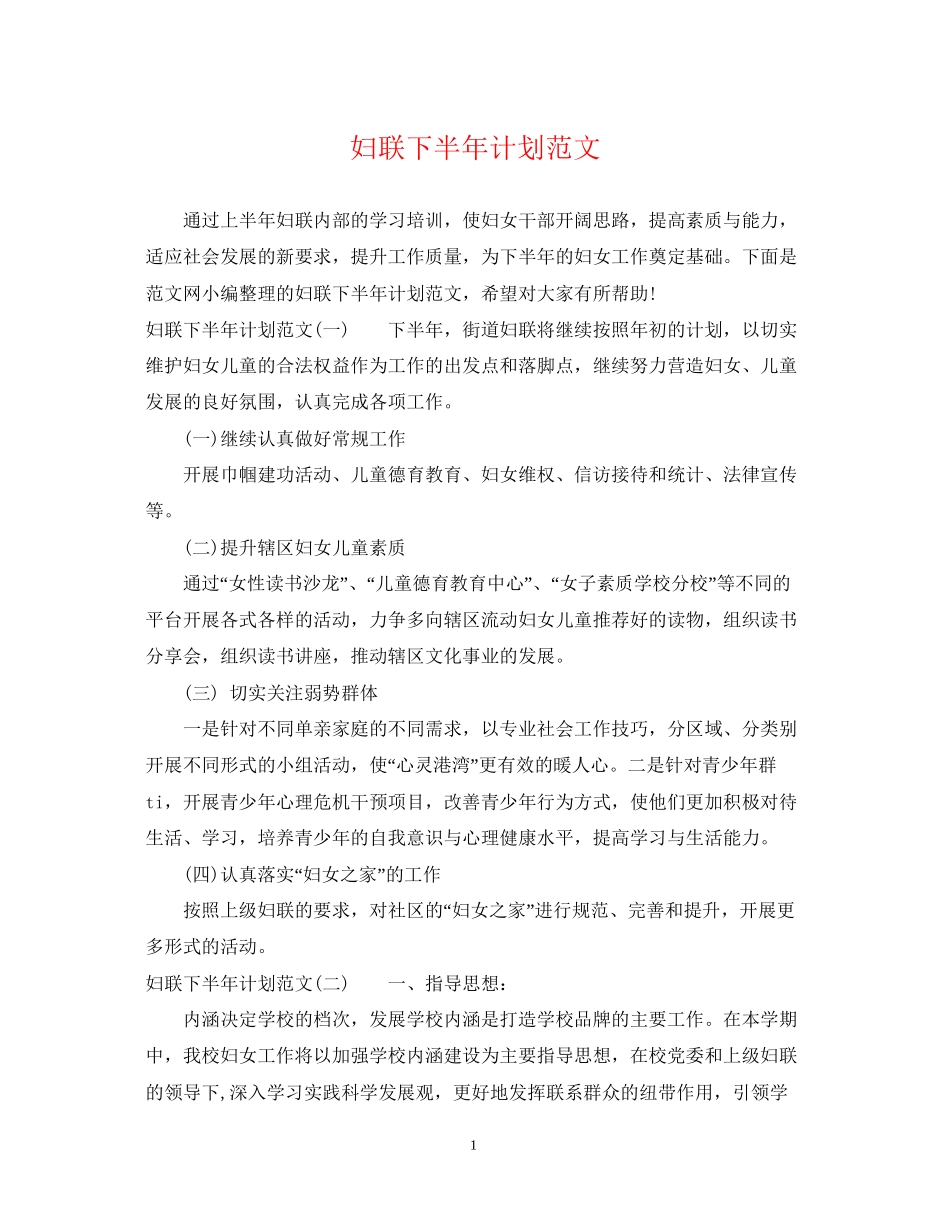 妇联下半年计划范文

通过上半年妇联内部的学习培训，使妇女干部开阔思路，提高素质与能力，适应社会发展的新要求，提升工作质量，为下半年的妇女工作奠定基础。下面是范文网小编整理的妇联下半年计划范文，希望对大家有所帮助!

妇联下半年计划范文(一)　　下半年，街道妇联将继续按照年初的计划，以切实维护妇女儿童的合法权益作为工作的出发点和落脚点，继续努力营造妇女、儿童发展的良好氛围，认真完成各项工作。

(一)继续认真做好常规工作

开展巾帼建功活动、儿童德育教育、妇女维权、信访接待和统计、法律宣传等。

(二)提升辖区妇女儿童素质

通过“女性读书沙龙”、“儿童德育教育中心”、“女子素质学校分校”等不同的平台开展各式各样的活动，力争多向辖区流动妇女儿童推荐好的读物，组织读书分享会，组织读书讲座，推动辖区文化事业的发展。

(三) 切实关注弱势群体

一是针对不同单亲家庭的不同需求，以专业社会工作技巧，分区域、分类别开展不同形式的小组活动，使“心灵港湾”更有效的暖人心。二是针对青少年群ti，开展青少年心理危机干预项目，改善青少年行为方式，使他们更加积极对待生活、学习，培养青少年的自我意识与心理健康水平，提高学习与生活能力。

(四)认真落实“妇女之家”的工作

按照上级妇联的要求，对社区的“妇女之家”进行规范、完善和提升，开展更多形式的活动。

妇联下半年计划范文(二)　　一、指导思想：

内涵决定学校的档次，发展学校内涵是打造学校品牌的主要工作。在本学期中，我校妇女工作将以加强学校内涵建设为主要指导思想，在校党委和上级妇联的领导下,深入学习实践科学发展观，更好地发挥联系群众的纽带作用，引领学

1